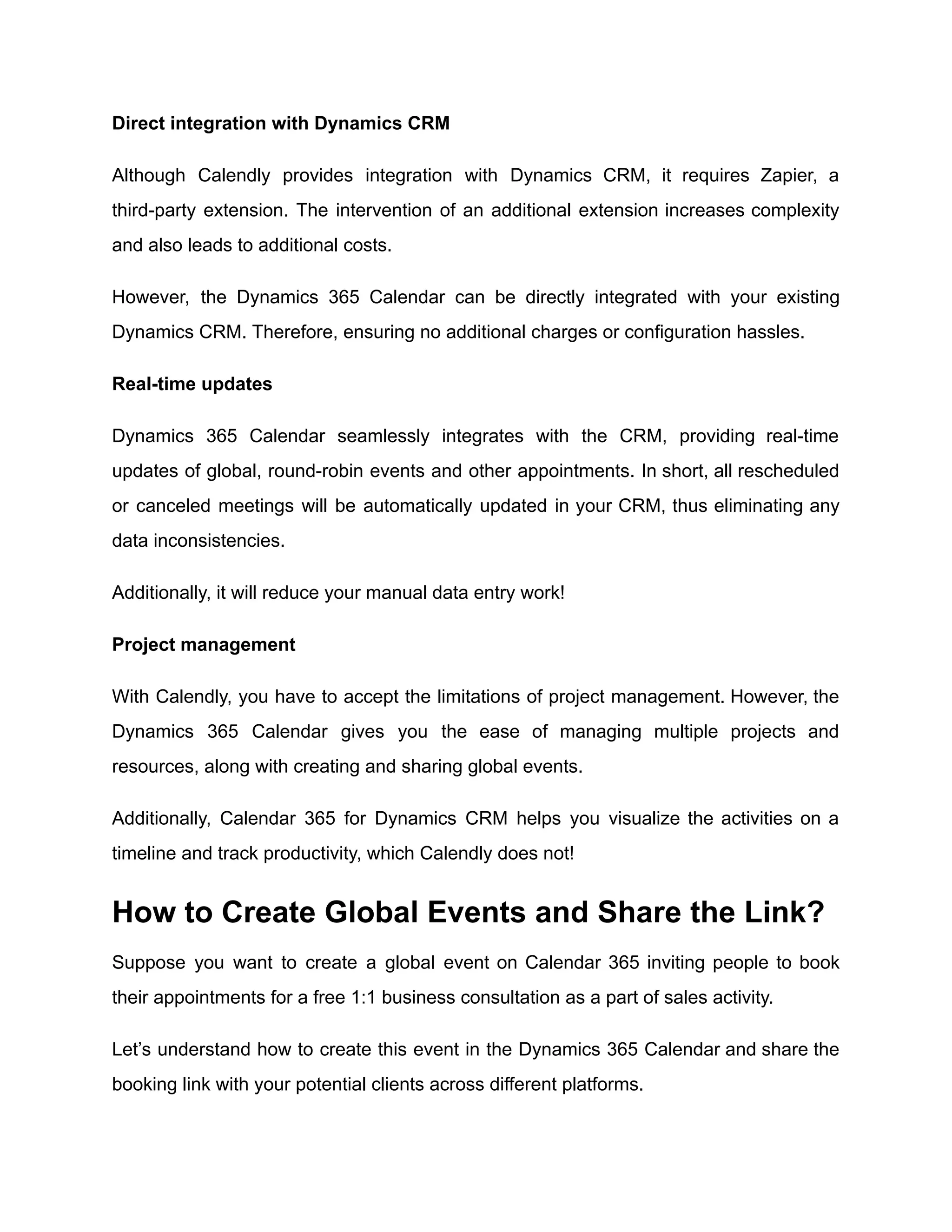 Direct integration with Dynamics CRM

Although Calendly provides integration with Dynamics CRM, it requires Zapier, a third-party extension. The intervention of an additional extension increases complexity and also leads to additional costs.

However, the Dynamics 365 Calendar can be directly integrated with your existing Dynamics CRM. Therefore, ensuring no additional charges or configuration hassles.

Real-time updates

Dynamics 365 Calendar seamlessly integrates with the CRM, providing real-time updates of global, round-robin events and other appointments. In short, all rescheduled or canceled meetings will be automatically updated in your CRM, thus eliminating any data inconsistencies.

Additionally, it will reduce your manual data entry work!

Project management

With Calendly, you have to accept the limitations of project management. However, the Dynamics 365 Calendar gives you the ease of managing multiple projects and resources, along with creating and sharing global events.

Additionally, Calendar 365 for Dynamics CRM helps you visualize the activities on a timeline and track productivity, which Calendly does not!

How to Create Global Events and Share the Link?

Suppose you want to create a global event on Calendar 365 inviting people to book their appointments for a free 1:1 business consultation as a part of sales activity.

Let’s understand how to create this event in the Dynamics 365 Calendar and share the booking link with your potential clients across different platforms.